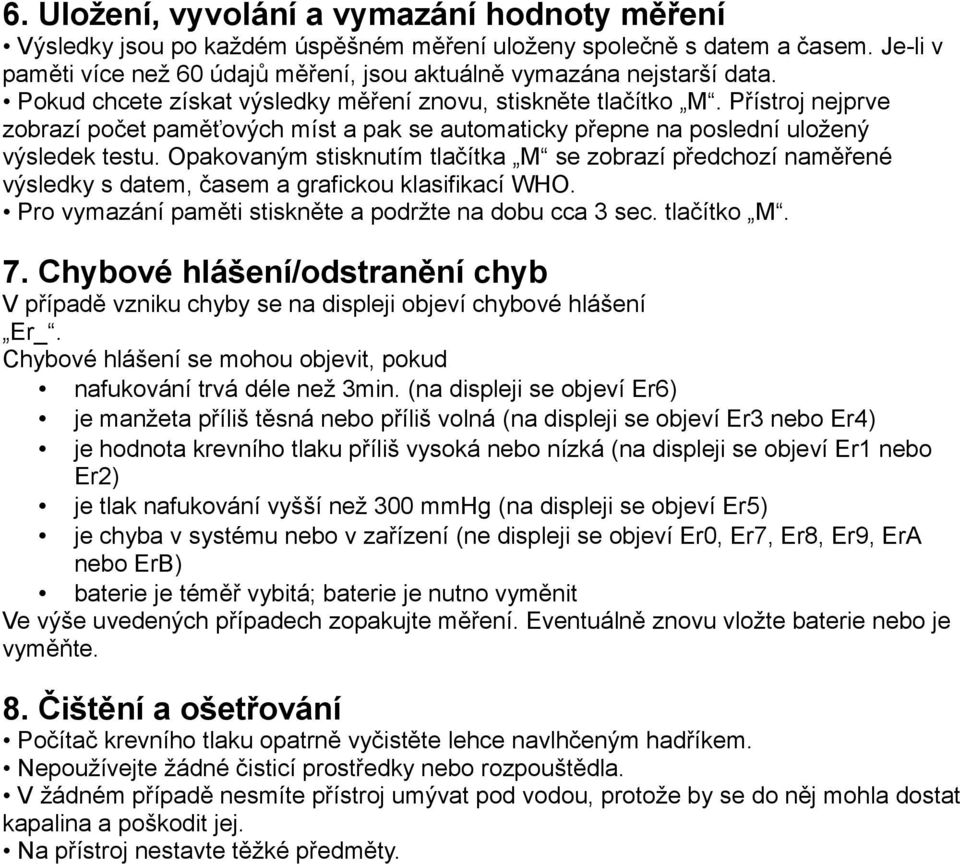 6. Uložení, vyvolání a vymazání hodnoty měření
• Výsledky jsou po každém úspěšném měření uloženy společně s datem a časem. Je-li v paměti více než 60 údajů měření, jsou aktuálně vymazána nejstarší data.
• Pokud chcete získat výsledky měření znovu, stiskněte tlačítko „M“. Přístroj nejprve zobrazí počet paměťových míst a pak se automaticky přepne na poslední uložený výsledek testu. Opakovaným stisknutím tlačítka „M“ se zobrazí předchozí naměřené výsledky s datem, časem a grafickou klasifikací WHO.
• Pro vymazání paměti stiskněte a podržte na dobu cca 3 sec. tlačítko „M“.

7. Chybové hlášení/odstranění chyb
V případě vzniku chyby se na displeji objeví chybové hlášení „Er_“.
Chybové hlášení se mohou objevit, pokud
• nafukování trvá déle než 3min. (na displeji se objeví Er6)
• je manžeta příliš těsná nebo příliš volná (na displeji se objeví Er3 nebo Er4)
• je hodnota krevního tlaku příliš vysoká nebo nízká (na displeji se objeví Er1 nebo Er2)
• je tlak nafukování vyšší než 300 mmHg (na displeji se objeví Er5)
• je chyba v systému nebo v zařízení (ne displeji se objeví Er0, Er7, Er8, Er9, ErA nebo ErB)
• baterie je téměř vybitá; baterie je nutno vyměnit
Ve výše uvedených případech zopakujte měření. Eventuálně znovu vložte baterie nebo je vyměňte.

8. Čištění a ošetřování
• Počítač krevního tlaku opatrně vyčistěte lehce navlhčeným hadříkem.
• Nepoužívejte žádné čisticí prostředky nebo rozpouštědla.
• V žádném případě nesmíte přístroj umývat pod vodou, protože by se do něj mohla dostat kapalina a poškodit jej.
• Na přístroj nestavte těžké předměty.